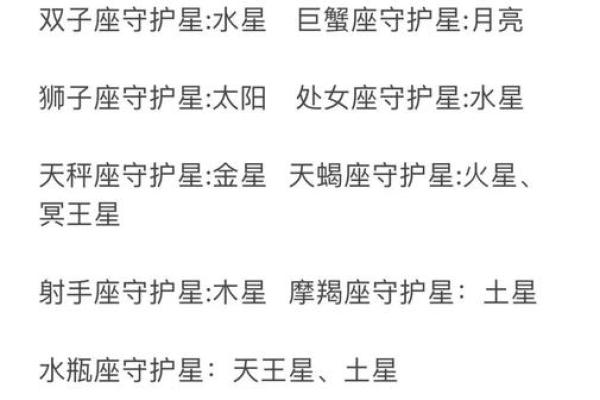 双子座守护星:水星　巨蟹座守护星:月亮

狮子座守护星:太阳　处女座守护星:水星

天秤座守护星:金星　天蝎座守护星:火星、冥王星

射手座守护星:木星　摩羯座守护星：土星

水瓶座守护星：天王星、土星